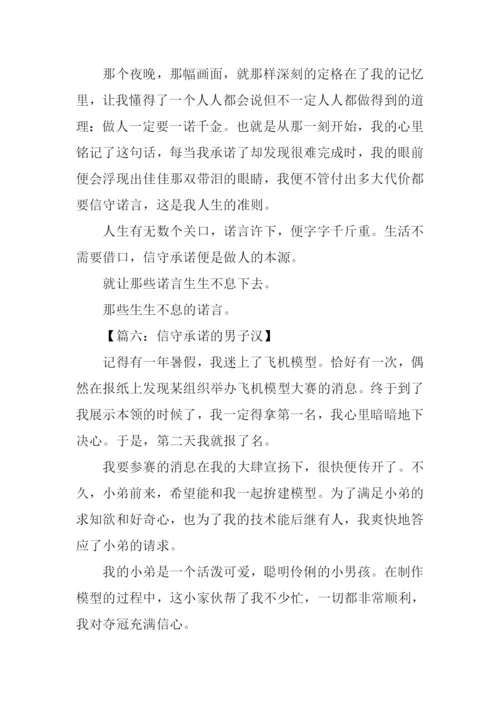 那个夜晚，那幅画面，就那样深刻的定格在了我的记忆里，让我懂得了一个人人都会说但不一定人人都做得到的道理：做人一定要一诺千金。也就是从那一刻开始，我的心里铭记了这句话，每当我承诺了却发现很难完成时，我的眼前便会浮现出佳佳那双带泪的眼睛，我便不管付出多大代价都要信守诺言，这是我人生的准则。

人生有无数个关口，诺言许下，便字字千斤重。生活不需要借口，信守承诺便是做人的本源。

就让那些诺言生生不息下去。

那些生生不息的诺言。

【篇六：信守承诺的男子汉】

记得有一年暑假，我迷上了飞机模型。恰好有一次，偶然在报纸上发现某组织举办飞机模型大赛的消息。终于到了我展示本领的时候了，我一定得拿第一名，我心里暗暗地下决心。于是，第二天我就报了名。

我要参赛的消息在我的大肆宣扬下，很快便传开了。不久，小弟前来，希望能和我一起拚建模型。为了满足小弟的求知欲和好奇心，也为了我的技术能后继有人，我爽快地答应了小弟的请求。

我的小弟是一个活泼可爱，聪明伶俐的小男孩。在制作模型的过程中，这小家伙帮了我不少忙，一切都非常顺利，我对夺冠充满信心。